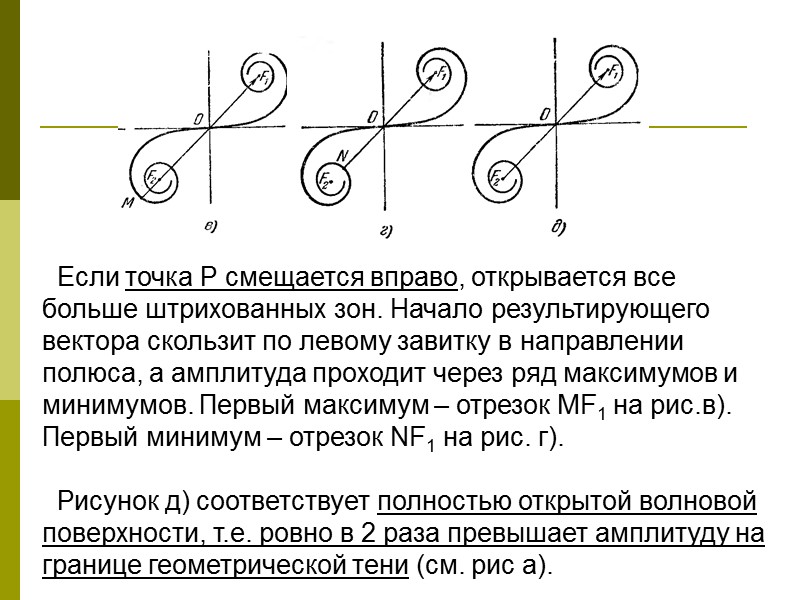 $F_1$ O $F_2$ M в)

$F_1$ O N $F_2$ г)

$F_1$ O $F_2$ д)

Если точка Р смещается вправо, открывается все больше штрихованных зон. Начало результирующего вектора скользит по левому завитку в направлении полюса, а амплитуда проходит через ряд максимумов и минимумов. Первый максимум – отрезок $MF_1$ на рис.в). Первый минимум – отрезок $NF_1$ на рис. г).

Рисунок д) соответствует полностью открытой волновой поверхности, т.е. ровно в 2 раза превышает амплитуду на границе геометрической тени (см. рис а).